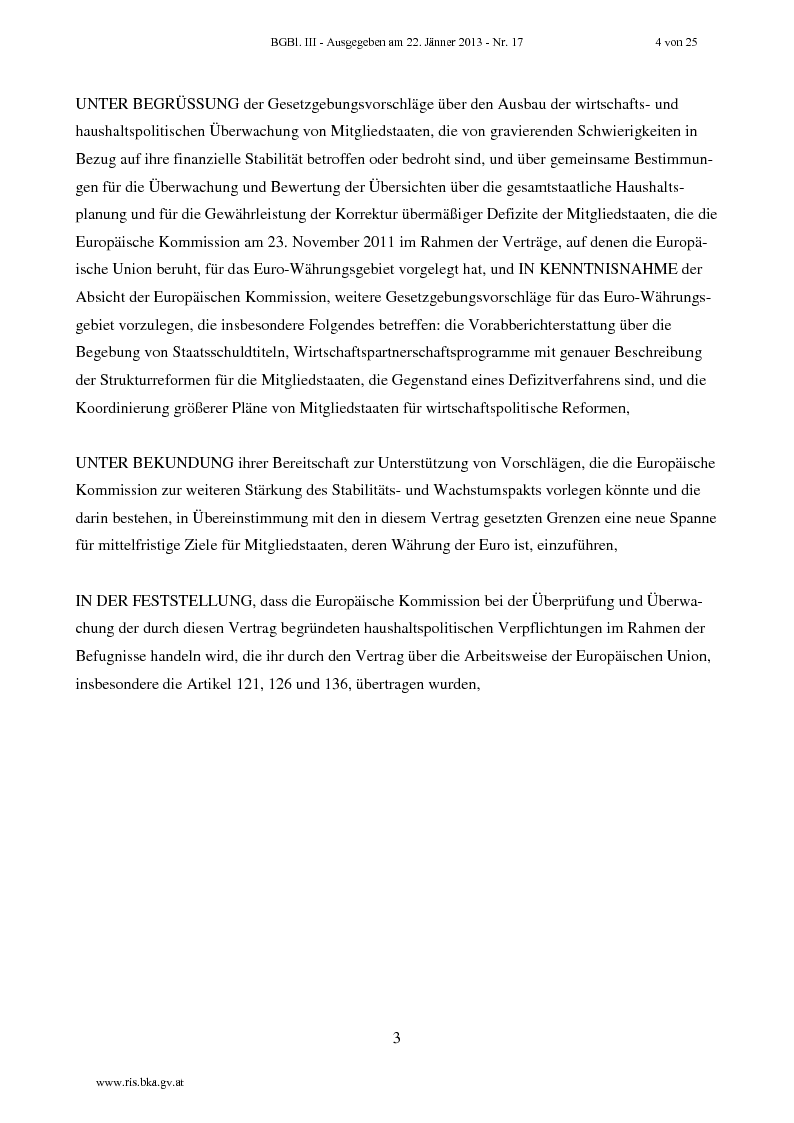 BGBl. III - Ausgegeben am 22. Jänner 2013 - Nr. 17 4 von 25

UNTER BEGRÜSSUNG der Gesetzgebungsvorschläge über den Ausbau der wirtschafts- und haushaltspolitischen Überwachung von Mitgliedstaaten, die von gravierenden Schwierigkeiten in Bezug auf ihre finanzielle Stabilität betroffen oder bedroht sind, und über gemeinsame Bestimmungen für die Überwachung und Bewertung der Übersichten über die gesamtstaatliche Haushaltsplanung und für die Gewährleistung der Korrektur übermäßiger Defizite der Mitgliedstaaten, die die Europäische Kommission am 23. November 2011 im Rahmen der Verträge, auf denen die Europäische Union beruht, für das Euro-Währungsgebiet vorgelegt hat, und IN KENNTNISNAHME der Absicht der Europäischen Kommission, weitere Gesetzgebungsvorschläge für das Euro-Währungsgebiet vorzulegen, die insbesondere Folgendes betreffen: die Vorabberichterstattung über die Begebung von Staatsschuldtiteln, Wirtschaftspartnerschaftsprogramme mit genauer Beschreibung der Strukturreformen für die Mitgliedstaaten, die Gegenstand eines Defizitverfahrens sind, und die Koordinierung größerer Pläne von Mitgliedstaaten für wirtschaftspolitische Reformen,

UNTER BEKUNDUNG ihrer Bereitschaft zur Unterstützung von Vorschlägen, die die Europäische Kommission zur weiteren Stärkung des Stabilitäts- und Wachstumspakts vorlegen könnte und die darin bestehen, in Übereinstimmung mit den in diesem Vertrag gesetzten Grenzen eine neue Spanne für mittelfristige Ziele für Mitgliedstaaten, deren Währung der Euro ist, einzuführen,

IN DER FESTSTELLUNG, dass die Europäische Kommission bei der Überprüfung und Überwachung der durch diesen Vertrag begründeten haushaltspolitischen Verpflichtungen im Rahmen der Befugnisse handeln wird, die ihr durch den Vertrag über die Arbeitsweise der Europäischen Union, insbesondere die Artikel 121, 126 und 136, übertragen wurden,

3

www.ris.bka.gv.at